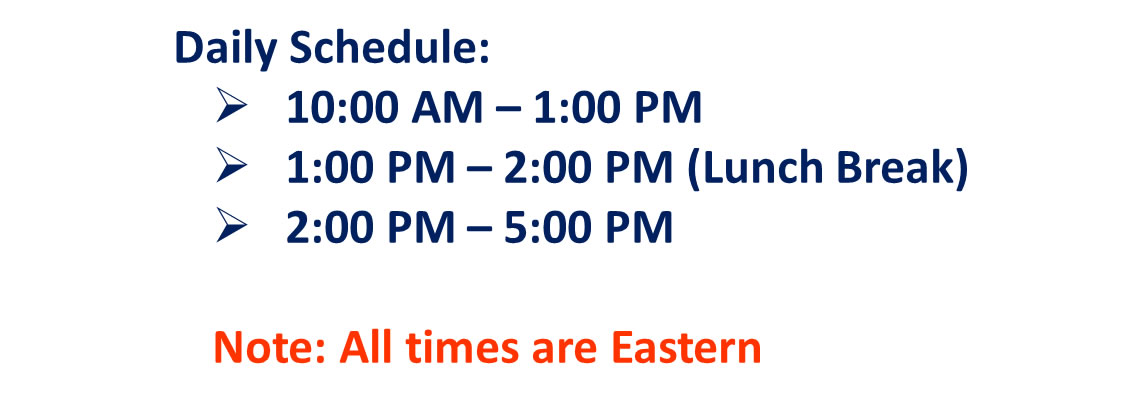 Daily Schedule:

➢ 10:00 AM – 1:00 PM
➢ 1:00 PM – 2:00 PM (Lunch Break)
➢ 2:00 PM – 5:00 PM

Note: All times are Eastern